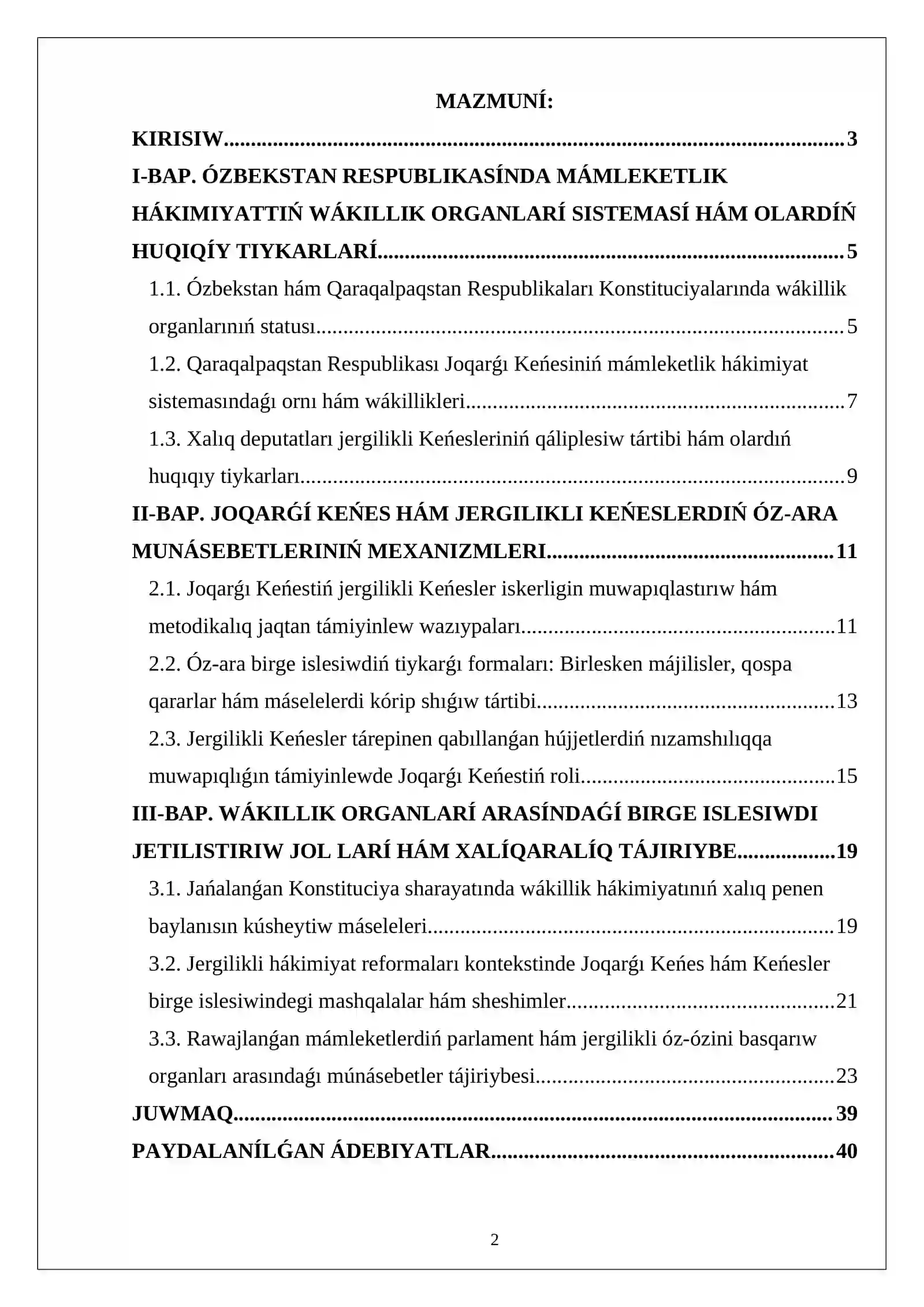 MAZMUNÍ:

KIRISIW 3

I-BAP. ÓZBEKSTAN RESPUBLIKASÍNDA MÁMLEKETLIK HÁKIMIYATTIŃ WÁKILLIK ORGANLARÍ SISTEMASÍ HÁM OLARDÍŃ HUQIQÍY TIYKARLARÍ 5

1.1. Ózbekstan hám Qaraqalpaqstan Respublikaları Konstituciyalarında wákillik organlarınıń statusı 5

1.2. Qaraqalpaqstan Respublikası Joqarǵı Keńesiniń mámleketlik hákimiyat sistemasındaǵı ornı hám wákillikleri 7

1.3. Xalıq deputatları jergilikli Keńesleriniń qáliplesiw tártibi hám olardıń huqıqıy tiykarları 9

II-BAP. JOQARǴÍ KEŃES HÁM JERGILIKLI KEŃESLERDIŃ ÓZ-ARA MUNÁSEBETLERINIŃ MEXANIZMLERI 11

2.1. Joqarǵı Keńestiń jergilikli Keńesler iskerligin muwapıqlastırıw hám metodikalıq jaqtan támiyinlew wazıypaları 11

2.2. Óz-ara birge islesiwdiń tiykarǵı formaları: Birlesken májilisler, qospa qararlar hám máselelerdi kórip shıǵıw tártibi 13

2.3. Jergilikli Keńesler tárepinen qabıllanǵan hújjetlerdiń nızamshılıqqa muwapıqlıǵın támiyinlewde Joqarǵı Keńestiń roli 15

III-BAP. WÁKILLIK ORGANLARÍ ARASÍNDAǴÍ BIRGE ISLESIWDI JETILISTIRIW JOL LARÍ HÁM XALÍQARALÍQ TÁJIRIYBE 19

3.1. Jańalanǵan Konstituciya sharayatında wákillik hákimiyatınıń xalıq penen baylanısın kúsheytiw máseleleri 19

3.2. Jergilikli hákimiyat reformaları kontekstinde Joqarǵı Keńes hám Keńesler birge islesiwindegi mashqalalar hám sheshimler 21

3.3. Rawajlanǵan mámleketlerdiń parlament hám jergilikli óz-ózini basqarıw organları arasındaǵı múnásebetler tájiriybesi 23

JUWMAQ 39

PAYDALANÍLǴAN ÁDEBIYATLAR 40

2